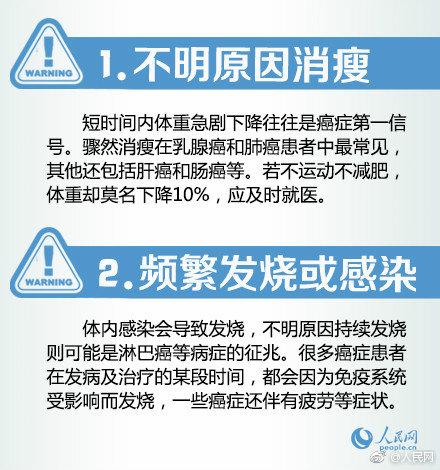 WARNING
1.不明原因消瘦

短时间内体重急剧下降往往是癌症第一信号。骤然消瘦在乳腺癌和肺癌患者中最常见，其他还包括肝癌和肠癌等。若不运动不减肥，体重却莫名下降10%，应及时就医。

WARNING
2.频繁发烧或感染

体内感染会导致发烧，不明原因持续发烧则可能是淋巴癌等病症的征兆。很多癌症患者在发病及治疗的某段时间，都会因为免疫系统受影响而发烧，一些癌症还伴有疲劳等症状。

人民网
people.cn
@人民网